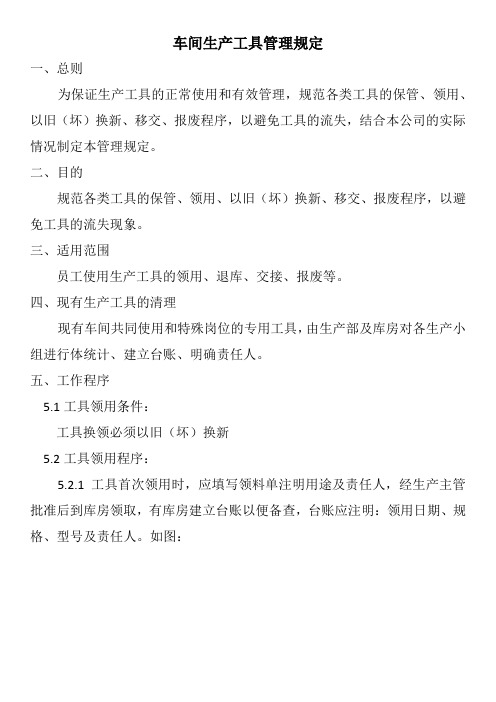 车间生产工具管理规定

一、总则

为保证生产工具的正常使用和有效管理，规范各类工具的保管、领用、以旧（坏）换新、移交、报废程序，以避免工具的流失，结合本公司的实际情况制定本管理规定。

二、目的

规范各类工具的保管、领用、以旧（坏）换新、移交、报废程序，以避免工具的流失现象。

三、适用范围

员工使用生产工具的领用、退库、交接、报废等。

四、现有生产工具的清理

现有车间共同使用和特殊岗位的专用工具，由生产部及库房对各生产小组进行体统计、建立台账、明确责任人。

五、工作程序

5.1 工具领用条件：

工具换领必须以旧（坏）换新

5.2 工具领用程序：

5.2.1 工具首次领用时，应填写领料单注明用途及责任人，经生产主管批准后到库房领取，有库房建立台账以便备查，台账应注明：领用日期、规格、型号及责任人。如图：